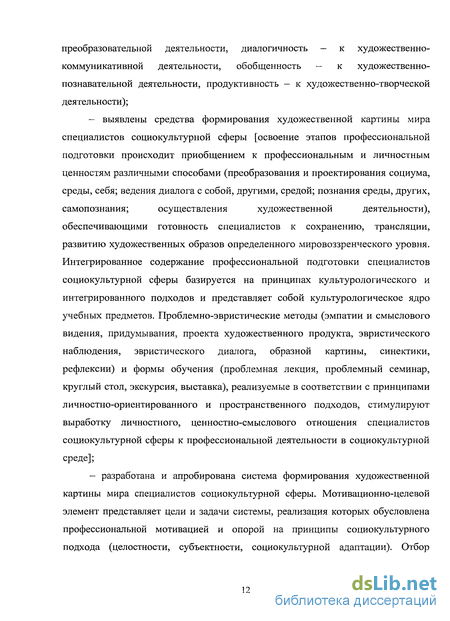 преобразовательной деятельности, диалогичность – к художественно-коммуникативной деятельности, обобщенность – к художественно-познавательной деятельности, продуктивность – к художественно-творческой деятельности);

– выявлены средства формирования художественной картины мира специалистов социокультурной сферы [освоение этапов профессиональной подготовки происходит приобщением к профессиональным и личностным ценностям различными способами (преобразования и проектирования социума, среды, себя; ведения диалога с собой, другими, средой; познания среды, других, самопознания; осуществления художественной деятельности), обеспечивающими готовность специалистов к сохранению, трансляции, развитию художественных образов определенного мировоззренческого уровня. Интегрированное содержание профессиональной подготовки специалистов социокультурной сферы базируется на принципах культурологического и интегрированного подходов и представляет собой культурологическое ядро учебных предметов. Проблемно-эвристические методы (эмпатии и смыслового видения, придумывания, проекта художественного продукта, эвристического наблюдения, эвристического диалога, образной картины, синектики, рефлексии) и формы обучения (проблемная лекция, проблемный семинар, круглый стол, экскурсия, выставка), реализуемые в соответствии с принципами личностно-ориентированного и пространственного подходов, стимулируют выработку личностного, ценностно-смыслового отношения специалистов социокультурной сферы к профессиональной деятельности в социокультурной среде];

– разработана и апробирована система формирования художественной картины мира специалистов социокультурной сферы. Мотивационно-целевой элемент представляет цели и задачи системы, реализация которых обусловлена профессиональной мотивацией и опорой на принципы социокультурного подхода (целостности, субъектности, социокультурной адаптации). Отбор

12

dsLib.net
библиотека диссертаций